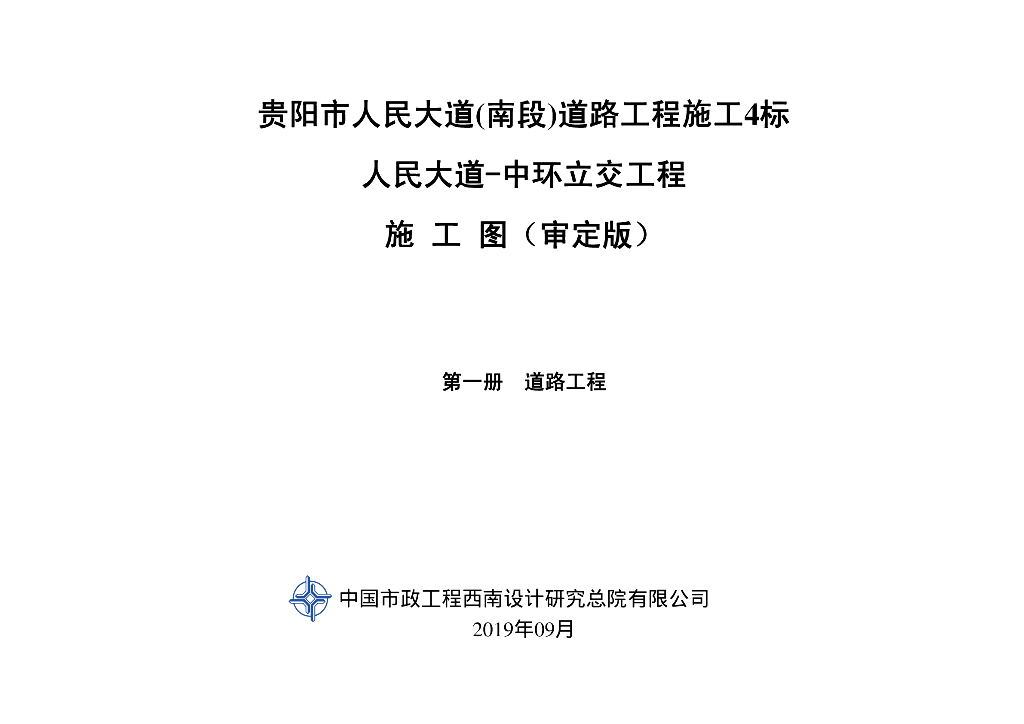 贵阳市人民大道(南段)道路工程施工4标

人民大道-中环立交工程

施 工 图（审定版）

第一册 道路工程

中国市政工程西南设计研究总院有限公司

2019年09月